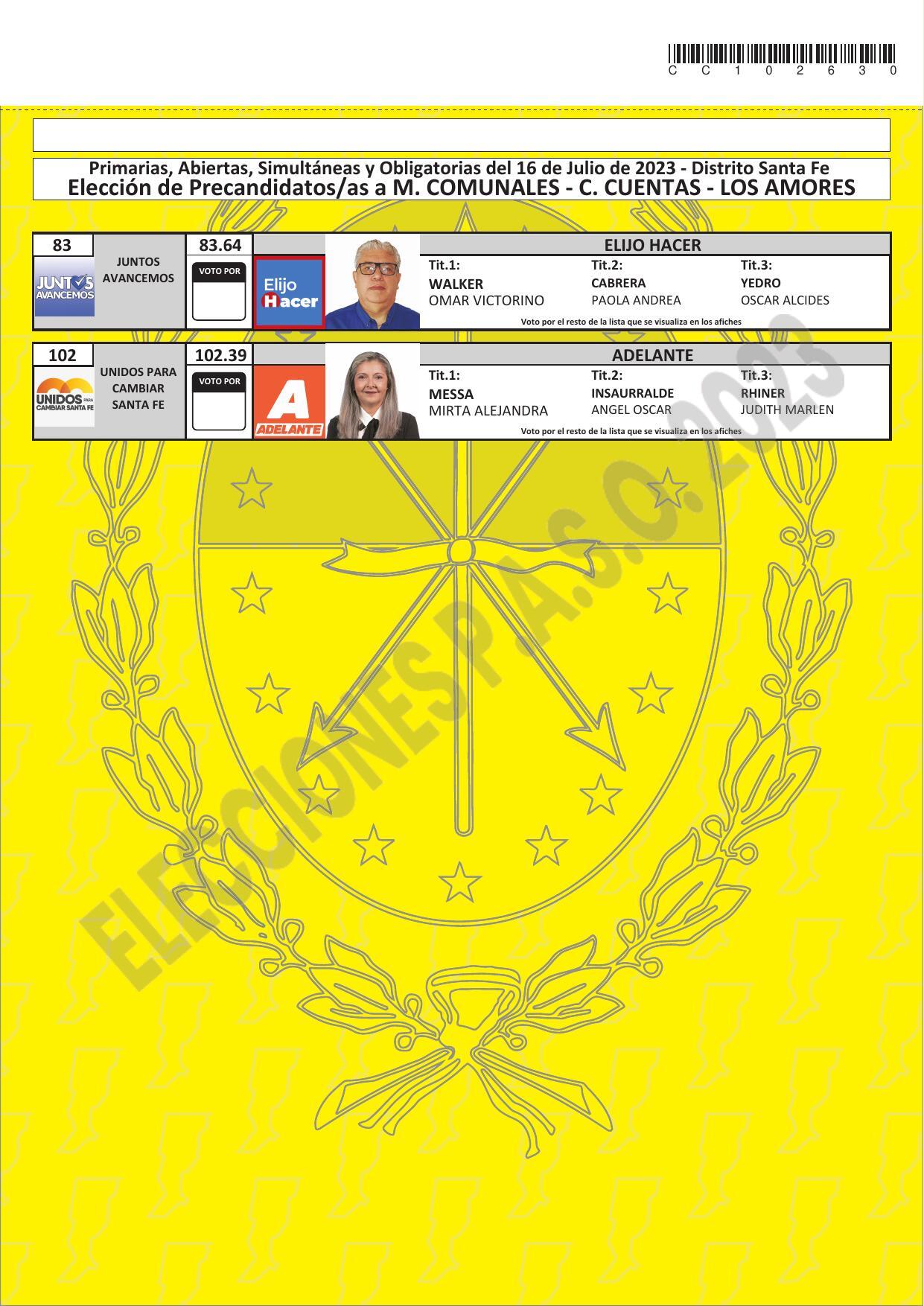 C C 1 0 2 6 3 0

Primarias, Abiertas, Simultáneas y Obligatorias del 16 de Julio de 2023 - Distrito Santa Fe
Elección de Precandidatos/as a M. COMUNALES - C. CUENTAS - LOS AMORES

83
JUNTOS AVANCEMOS
JUNTOS AVANCEMOS
83.64
VOTO POR
Elijo Hacer
ELIJO HACER
Tit.1:
WALKER
OMAR VICTORINO
Tit.2:
CABRERA
PAOLA ANDREA
Tit.3:
YEDRO
OSCAR ALCIDES
Voto por el resto de la lista que se visualiza en los afiches

102
UNIDOS PARA CAMBIAR SANTA FE
UNIDOS PARA CAMBIAR SANTA FE
102.39
VOTO POR
A
ADELANTE
ADELANTE
Tit.1:
MESSA
MIRTA ALEJANDRA
Tit.2:
INSAURRALDE
ANGEL OSCAR
Tit.3:
RHINER
JUDITH MARLEN
Voto por el resto de la lista que se visualiza en los afiches

ELECCIONES P.A.S.O. 2023